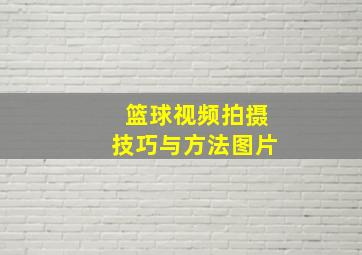 篮球视频拍摄
技巧与方法图片